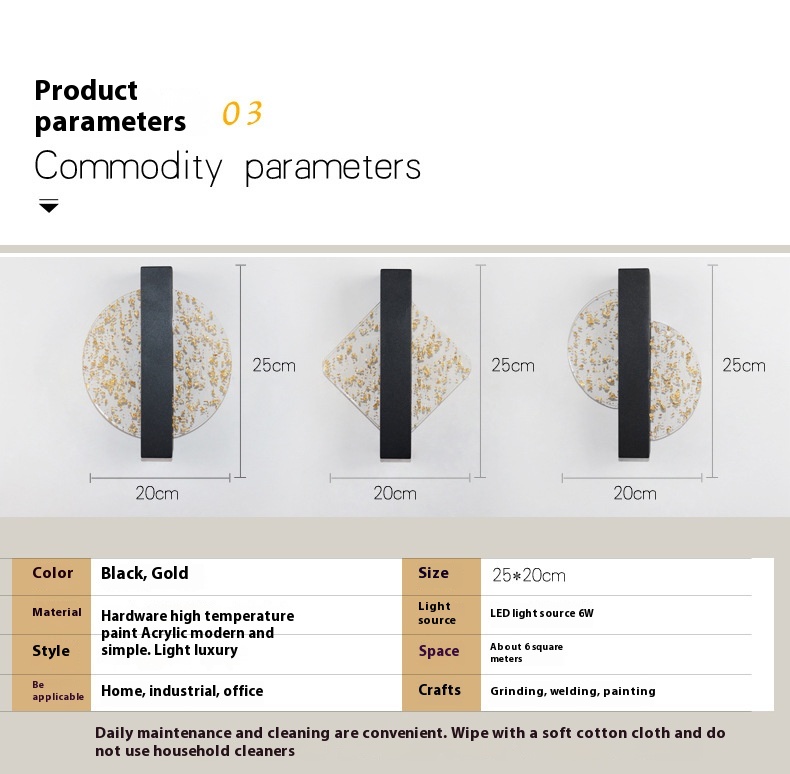 Product parameters 03

Commodity parameters

25cm
20cm
25cm
20cm
25cm
20cm

| Color | Black, Gold | Size | 25*20cm |
|---|---|---|---|
| Material | Hardware high temperature paint Acrylic modern and simple. Light luxury | Light source | LED light source 6W |
| Style | | Space | About 6 square meters |
| Be applicable | Home, industrial, office | Crafts | Grinding, welding, painting |

Daily maintenance and cleaning are convenient. Wipe with a soft cotton cloth and do not use household cleaners